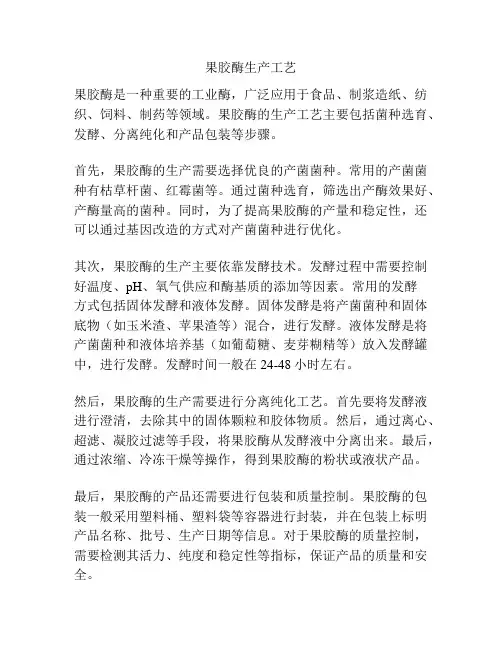 果胶酶生产工艺

果胶酶是一种重要的工业酶，广泛应用于食品、制浆造纸、纺织、饲料、制药等领域。果胶酶的生产工艺主要包括菌种选育、发酵、分离纯化和产品包装等步骤。

首先，果胶酶的生产需要选择优良的产菌菌种。常用的产菌菌种有枯草杆菌、红霉菌等。通过菌种选育，筛选出产酶效果好、产酶量高的菌种。同时，为了提高果胶酶的产量和稳定性，还可以通过基因改造的方式对产菌菌种进行优化。

其次，果胶酶的生产主要依靠发酵技术。发酵过程中需要控制好温度、pH、氧气供应和酶基质的添加等因素。常用的发酵方式包括固体发酵和液体发酵。固体发酵是将产菌菌种和固体底物（如玉米渣、苹果渣等）混合，进行发酵。液体发酵是将产菌菌种和液体培养基（如葡萄糖、麦芽糊精等）放入发酵罐中，进行发酵。发酵时间一般在 24-48 小时左右。

然后，果胶酶的生产需要进行分离纯化工艺。首先要将发酵液进行澄清，去除其中的固体颗粒和胶体物质。然后，通过离心、超滤、凝胶过滤等手段，将果胶酶从发酵液中分离出来。最后，通过浓缩、冷冻干燥等操作，得到果胶酶的粉状或液状产品。

最后，果胶酶的产品还需要进行包装和质量控制。果胶酶的包装一般采用塑料桶、塑料袋等容器进行封装，并在包装上标明产品名称、批号、生产日期等信息。对于果胶酶的质量控制，需要检测其活力、纯度和稳定性等指标，保证产品的质量和安全。